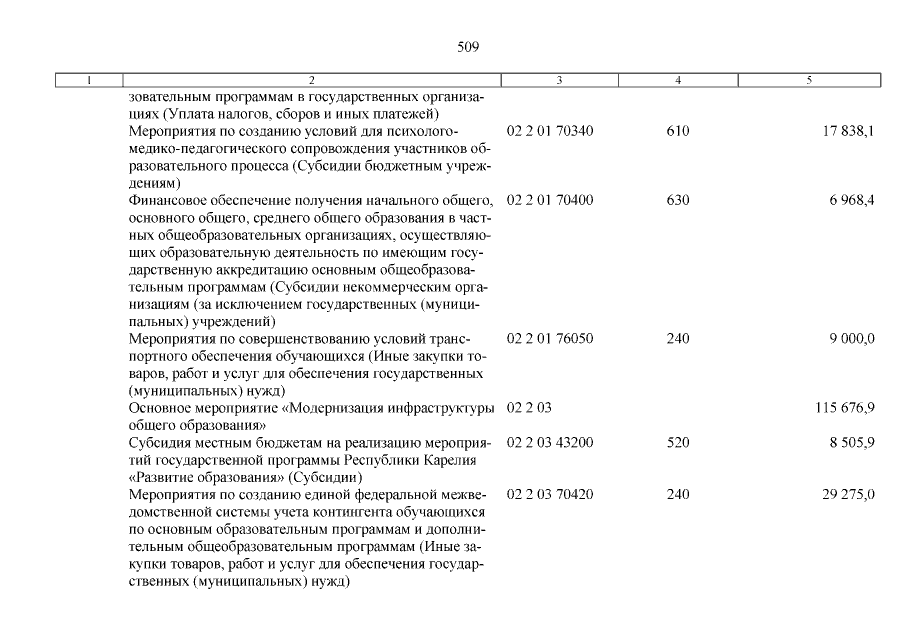 509

| 1 | 2 | 3 | 4 | 5 |
|---|---|---|---|---|
| | зовательным программам в государственных организациях (Уплата налогов, сборов и иных платежей) | | | |
| | Мероприятия по созданию условий для психолого-медико-педагогического сопровождения участников образовательного процесса (Субсидии бюджетным учреждениям) | 02 2 01 70340 | 610 | 17 838,1 |
| | Финансовое обеспечение получения начального общего, основного общего, среднего общего образования в частных общеобразовательных организациях, осуществляющих образовательную деятельность по имеющим государственную аккредитацию основным общеобразовательным программам (Субсидии некоммерческим организациям (за исключением государственных (муниципальных) учреждений) | 02 2 01 70400 | 630 | 6 968,4 |
| | Мероприятия по совершенствованию условий транспортного обеспечения обучающихся (Иные закупки товаров, работ и услуг для обеспечения государственных (муниципальных) нужд) | 02 2 01 76050 | 240 | 9 000,0 |
| | Основное мероприятие «Модернизация инфраструктуры общего образования» | 02 2 03 | | 115 676,9 |
| | Субсидия местным бюджетам на реализацию мероприятий государственной программы Республики Карелия «Развитие образования» (Субсидии) | 02 2 03 43200 | 520 | 8 505,9 |
| | Мероприятия по созданию единой федеральной межведомственной системы учета контингента обучающихся по основным образовательным программам и дополнительным общеобразовательным программам (Иные закупки товаров, работ и услуг для обеспечения государственных (муниципальных) нужд) | 02 2 03 70420 | 240 | 29 275,0 |